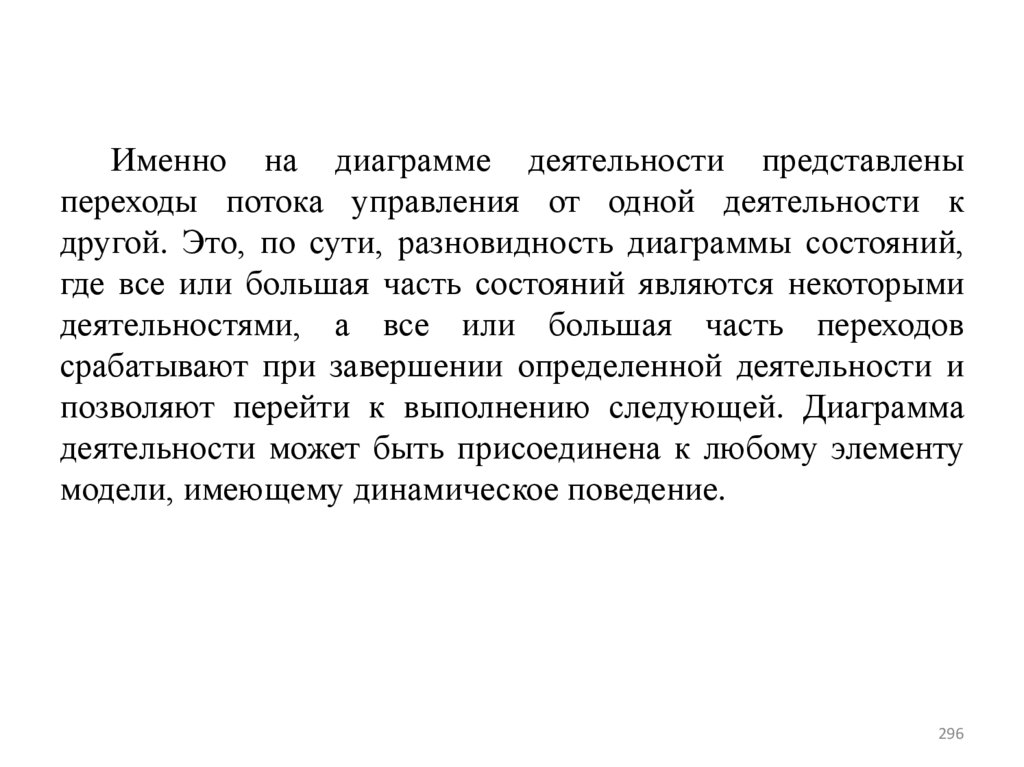 Именно на диаграмме деятельности представлены переходы потока управления от одной деятельности к другой. Это, по сути, разновидность диаграммы состояний, где все или большая часть состояний являются некоторыми деятельностями, а все или большая часть переходов срабатывают при завершении определенной деятельности и позволяют перейти к выполнению следующей. Диаграмма деятельности может быть присоединена к любому элементу модели, имеющему динамическое поведение.

296